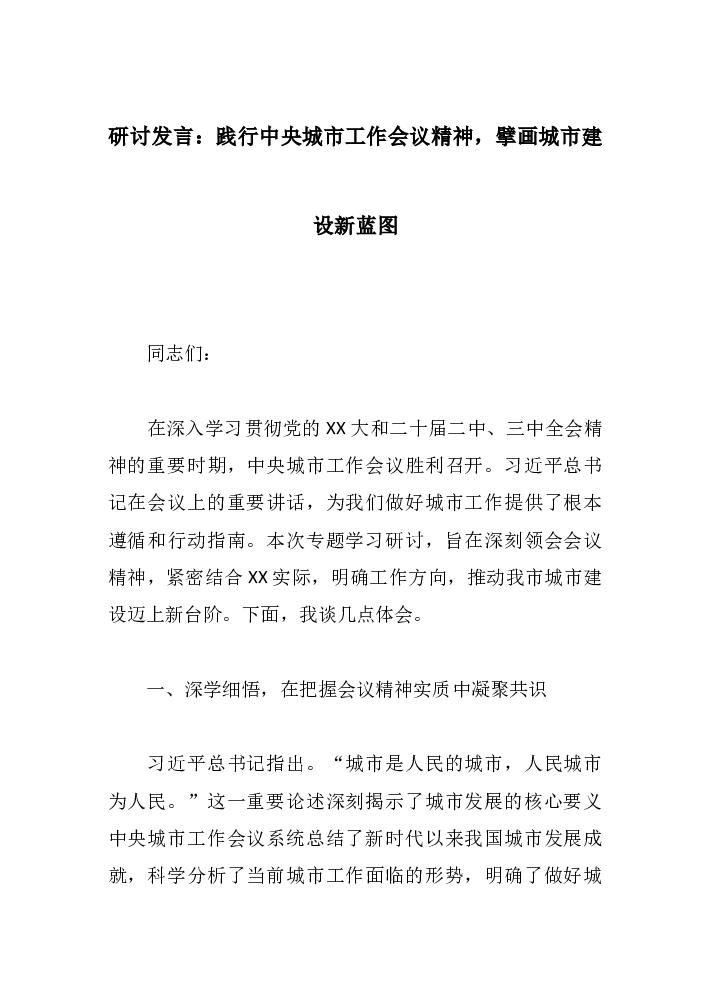 研讨发言：践行中央城市工作会议精神，擘画城市建设新蓝图

同志们：

在深入学习贯彻党的XX大和二十届二中、三中全会精神的重要时期，中央城市工作会议胜利召开。习近平总书记在会议上的重要讲话，为我们做好城市工作提供了根本遵循和行动指南。本次专题学习研讨，旨在深刻领会会议精神，紧密结合XX实际，明确工作方向，推动我市城市建设迈上新台阶。下面，我谈几点体会。

一、深学细悟，在把握会议精神实质中凝聚共识

习近平总书记指出。“城市是人民的城市，人民城市为人民。”这一重要论述深刻揭示了城市发展的核心要义中央城市工作会议系统总结了新时代以来我国城市发展成就，科学分析了当前城市工作面临的形势，明确了做好城